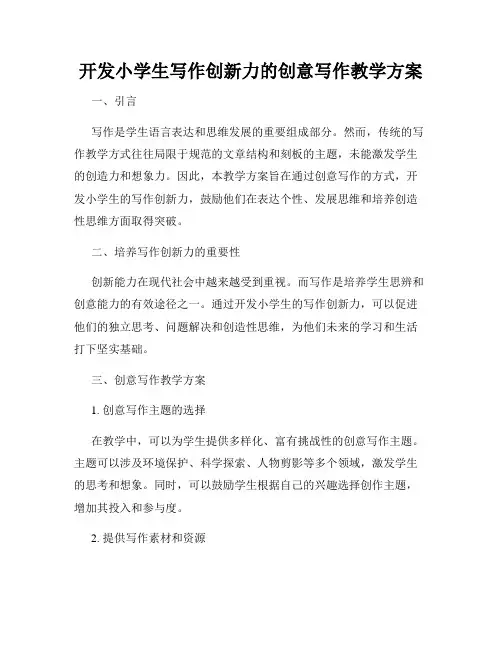 开发小学生写作创新力的创意写作教学方案

一、引言

写作是学生语言表达和思维发展的重要组成部分。然而，传统的写作教学方式往往局限于规范的文章结构和刻板的主题，未能激发学生的创造力和想象力。因此，本教学方案旨在通过创意写作的方式，开发小学生的写作创新力，鼓励他们在表达个性、发展思维和培养创造性思维方面取得突破。

二、培养写作创新力的重要性

创新能力在现代社会中越来越受到重视。而写作是培养学生思辨和创意能力的有效途径之一。通过开发小学生的写作创新力，可以促进他们的独立思考、问题解决和创造性思维，为他们未来的学习和生活打下坚实基础。

三、创意写作教学方案

1. 创意写作主题的选择

在教学中，可以为学生提供多样化、富有挑战性的创意写作主题。主题可以涉及环境保护、科学探索、人物剪影等多个领域，激发学生的思考和想象。同时，可以鼓励学生根据自己的兴趣选择创作主题，增加其投入和参与度。

2. 提供写作素材和资源